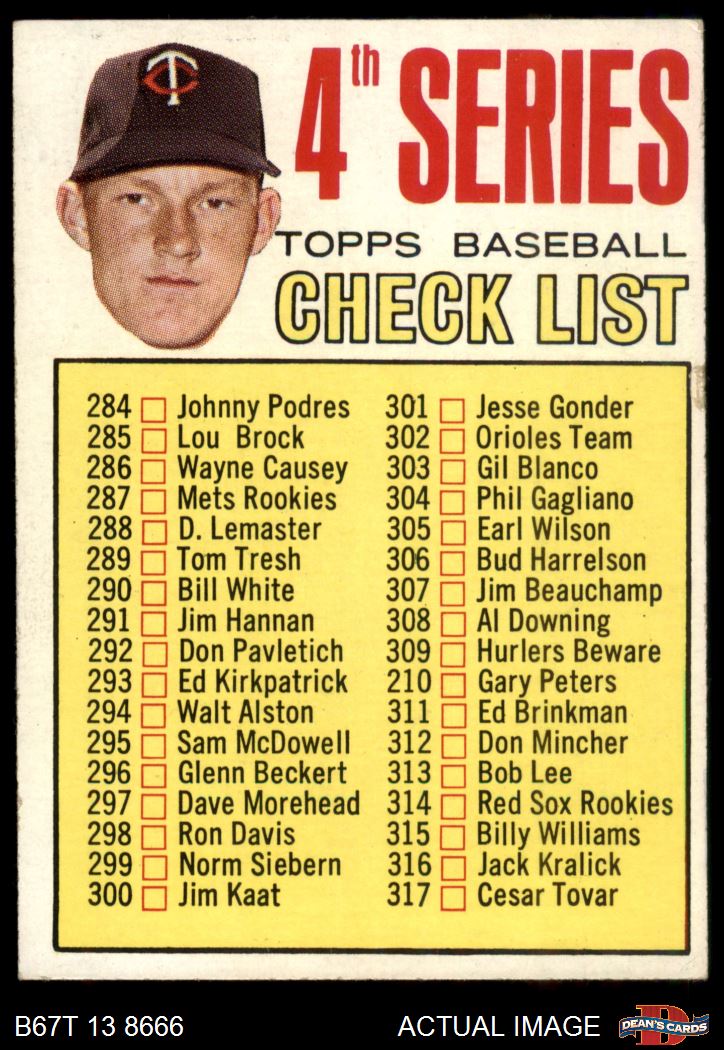 4th SERIES

TOPPS BASEBALL

CHECK LIST

284 ☐ Johnny Podres
285 ☐ Lou Brock
286 ☐ Wayne Causey
287 ☐ Mets Rookies
288 ☐ D. Lemaster
289 ☐ Tom Tresh
290 ☐ Bill White
291 ☐ Jim Hannan
292 ☐ Don Pavletich
293 ☐ Ed Kirkpatrick
294 ☐ Walt Alston
295 ☐ Sam McDowell
296 ☐ Glenn Beckert
297 ☐ Dave Morehead
298 ☐ Ron Davis
299 ☐ Norm Siebern
300 ☐ Jim Kaat

301 ☐ Jesse Gonder
302 ☐ Orioles Team
303 ☐ Gil Blanco
304 ☐ Phil Gagliano
305 ☐ Earl Wilson
306 ☐ Bud Harrelson
307 ☐ Jim Beauchamp
308 ☐ Al Downing
309 ☐ Hurlers Beware
210 ☐ Gary Peters
311 ☐ Ed Brinkman
312 ☐ Don Mincher
313 ☐ Bob Lee
314 ☐ Red Sox Rookies
315 ☐ Billy Williams
316 ☐ Jack Kralick
317 ☐ Cesar Tovar

B67T 13 8666

ACTUAL IMAGE

DEAN'S CARDS